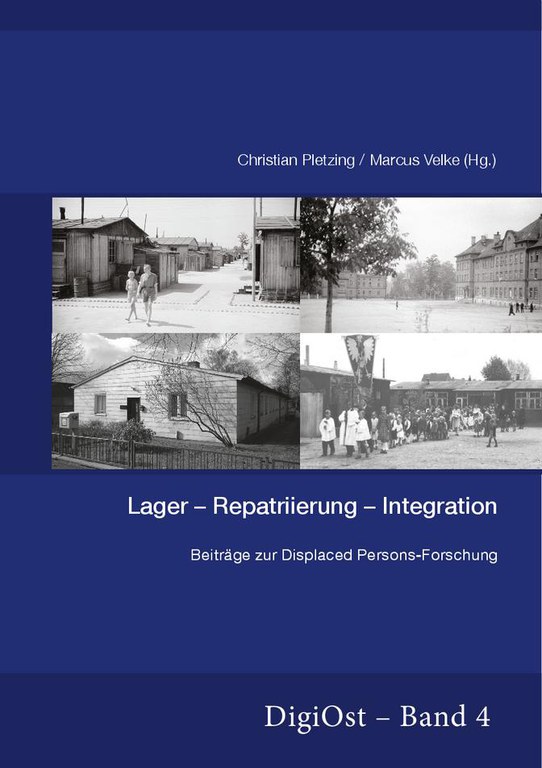 Christian Pletzing / Marcus Velke (Hg.)

Lager – Repatriierung – Integration

Beiträge zur Displaced Persons-Forschung

DigiOst – Band 4